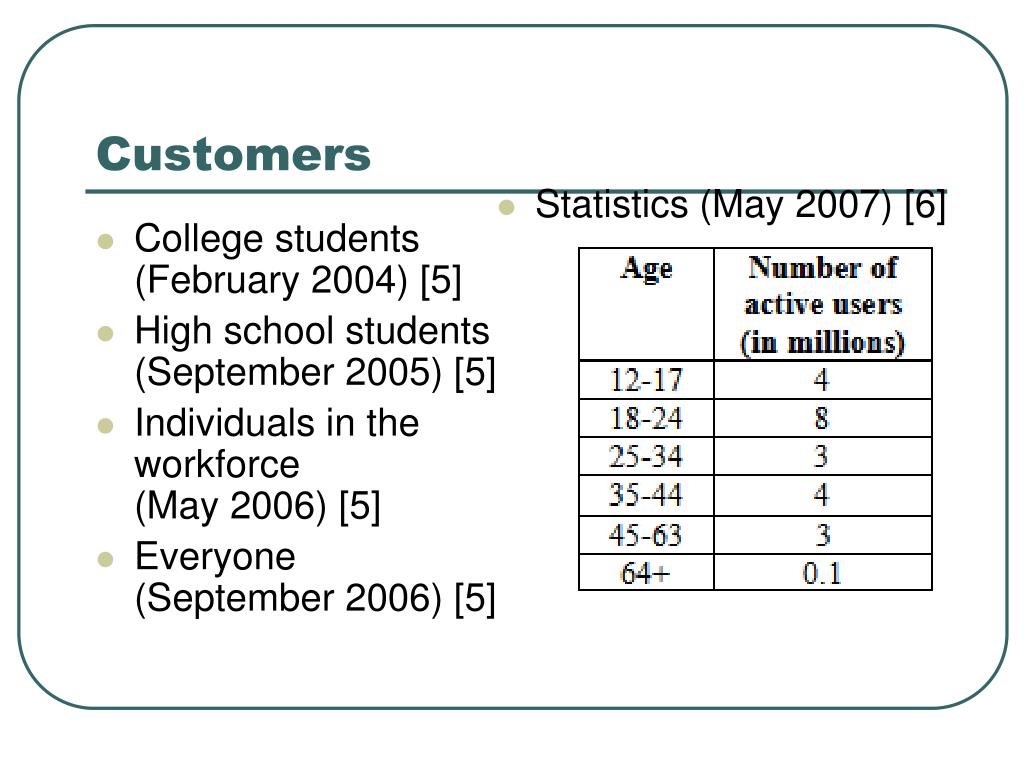 Customers

- College students (February 2004) [5]
- High school students (September 2005) [5]
- Individuals in the workforce (May 2006) [5]
- Everyone (September 2006) [5]

- Statistics (May 2007) [6]

| Age | Number of active users (in millions) |
|---|---|
| 12-17 | 4 |
| 18-24 | 8 |
| 25-34 | 3 |
| 35-44 | 4 |
| 45-63 | 3 |
| 64+ | 0.1 |